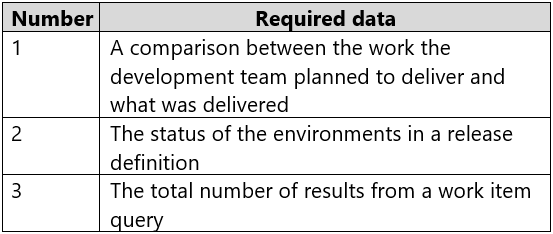 | Number | Required data |
|---|---|
| 1 | A comparison between the work the development team planned to deliver and what was delivered |
| 2 | The status of the environments in a release definition |
| 3 | The total number of results from a work item query |